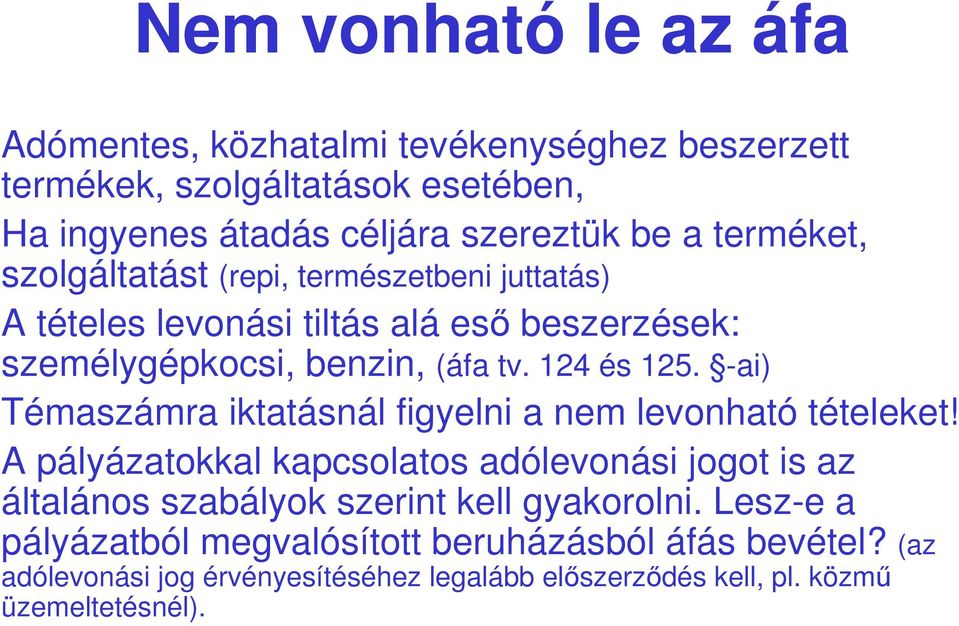 Nem vonható le az áfa

Adómentes, közhatalmi tevékenységhez beszerzett termékek, szolgáltatások esetében,

Ha ingyenes átadás céljára szereztük be a terméket, szolgáltatást (repi, természetbeni juttatás)

A tételes levonási tiltás alá eső beszerzések: személygépkocsi, benzin, (áfa tv. 124 és 125. §-ai)

Témaszámra iktatásnál figyelni a nem levonható tételeket!

A pályázatokkal kapcsolatos adólevonási jogot is az általános szabályok szerint kell gyakorolni. Lesz-e a pályázatból megvalósított beruházásból áfás bevétel? (az adólevonási jog érvényesítéséhez legalább előszerződés kell, pl. közmű üzemeltetésnél).